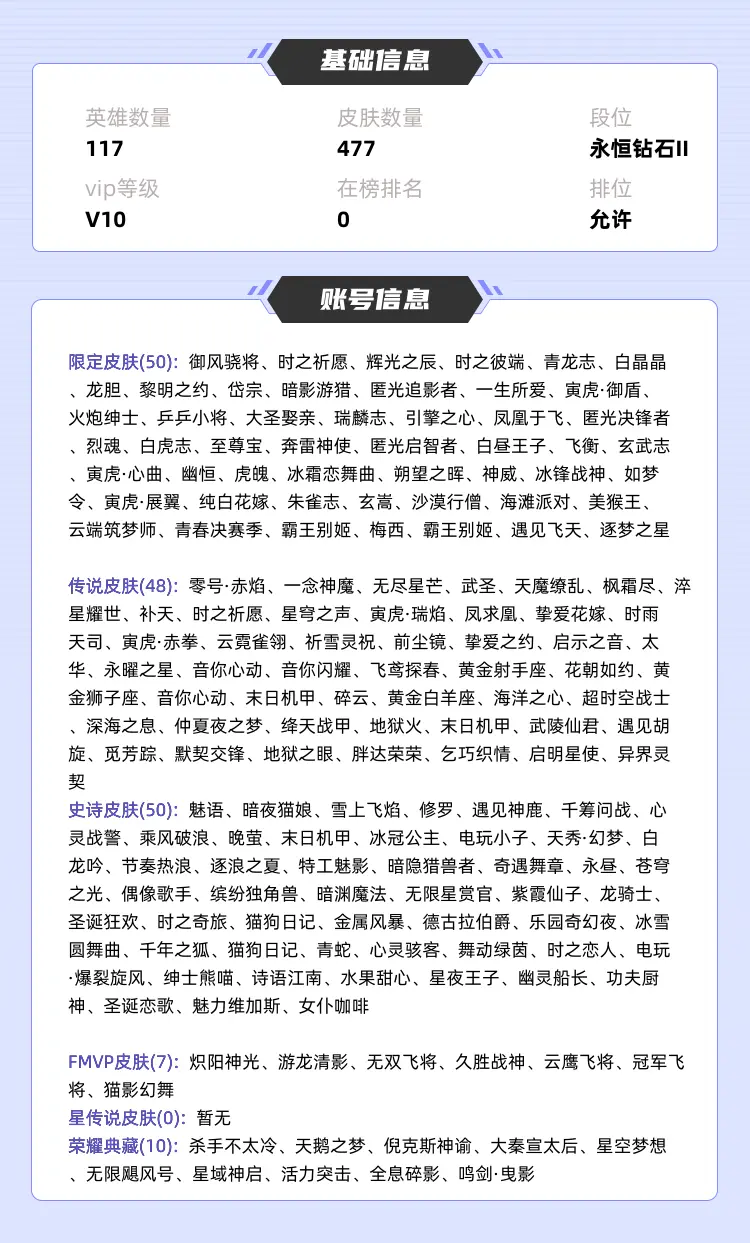 基础信息

英雄数量
117

皮肤数量
477

段位
永恒钻石II

vip等级
V10

在榜排名
0

排位
允许

账号信息

限定皮肤(50): 御风骁将、时之祈愿、辉光之辰、时之彼端、青龙志、白晶晶、龙胆、黎明之约、岱宗、暗影游猎、匿光追影者、一生所爱、寅虎·御盾、火炮绅士、乒乒小将、大圣娶亲、瑞麟志、引擎之心、凤凰于飞、匿光决锋者、烈魂、白虎志、至尊宝、奔雷神使、匿光启智者、白昼王子、飞衡、玄武志、寅虎·心曲、幽恒、虎魄、冰霜恋舞曲、朔望之晖、神威、冰锋战神、如梦令、寅虎·展翼、纯白花嫁、朱雀志、玄嵩、沙漠行僧、海滩派对、美猴王、云端筑梦师、青春决赛季、霸王别姬、梅西、霸王别姬、遇见飞天、逐梦之星

传说皮肤(48): 零号·赤焰、一念神魔、无尽星芒、武圣、天魔缭乱、枫霜尽、淬星耀世、补天、时之祈愿、星穹之声、寅虎·瑞焰、凤求凰、挚爱花嫁、时雨天司、寅虎·赤拳、云霓雀翎、祈雪灵祝、前尘镜、挚爱之约、启示之音、太华、永曜之星、音你心动、音你闪耀、飞鸢探春、黄金射手座、花朝如约、黄金狮子座、音你心动、末日机甲、碎云、黄金白羊座、海洋之心、超时空战士、深海之息、仲夏夜之梦、绛天战甲、地狱火、末日机甲、武陵仙君、遇见胡旋、觅芳踪、默契交锋、地狱之眼、胖达荣荣、乞巧织情、启明星使、异界灵契

史诗皮肤(50): 魅语、暗夜猫娘、雪上飞焰、修罗、遇见神鹿、千筹问战、心灵战警、乘风破浪、晚萤、末日机甲、冰冠公主、电玩小子、天秀·幻梦、白龙吟、节奏热浪、逐浪之夏、特工魅影、暗隐猎兽者、奇遇舞章、永昼、苍穹之光、偶像歌手、缤纷独角兽、暗渊魔法、无限星赏官、紫霞仙子、龙骑士、圣诞狂欢、时之奇旅、猫狗日记、金属风暴、德古拉伯爵、乐园奇幻夜、冰雪圆舞曲、千年之狐、猫狗日记、青蛇、心灵骇客、舞动绿茵、时之恋人、电玩·爆裂旋风、绅士熊喵、诗语江南、水果甜心、星夜王子、幽灵船长、功夫厨神、圣诞恋歌、魅力维加斯、女仆咖啡

FMVP皮肤(7): 炽阳神光、游龙清影、无双飞将、久胜战神、云鹰飞将、冠军飞将、猫影幻舞
星传说皮肤(0): 暂无
荣耀典藏(10): 杀手不太冷、天鹅之梦、倪克斯神谕、大秦宣太后、星空梦想、无限飓风号、星域神启、活力突击、全息碎影、鸣剑·曳影